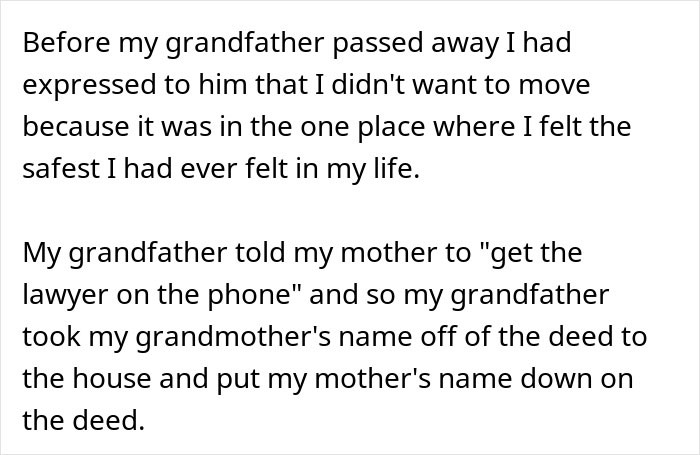 Before my grandfather passed away I had expressed to him that I didn't want to move because it was in the one place where I felt the safest I had ever felt in my life.

My grandfather told my mother to "get the lawyer on the phone" and so my grandfather took my grandmother's name off of the deed to the house and put my mother's name down on the deed.